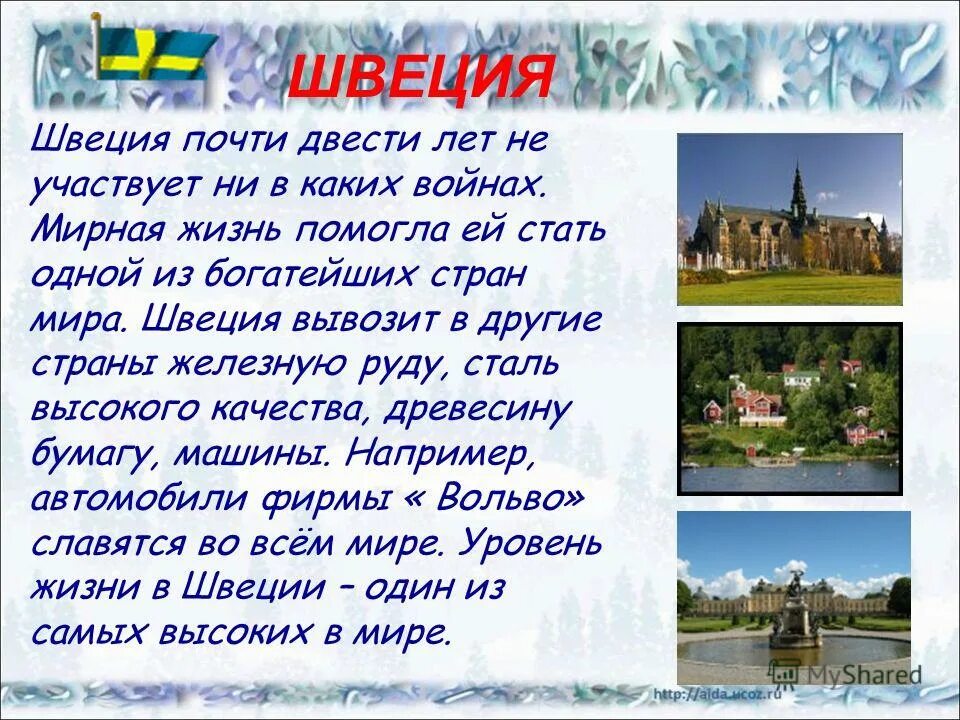 ШВЕЦИЯ

Швеция почти двести лет не участвует ни в каких войнах. Мирная жизнь помогла ей стать одной из богатейших стран мира. Швеция вывозит в другие страны железную руду, сталь высокого качества, древесину бумагу, машины. Например, автомобили фирмы « Вольво» славятся во всём мире. Уровень жизни в Швеции – один из самых высоких в мире.

MyShared

http://aida.ucoz.ru